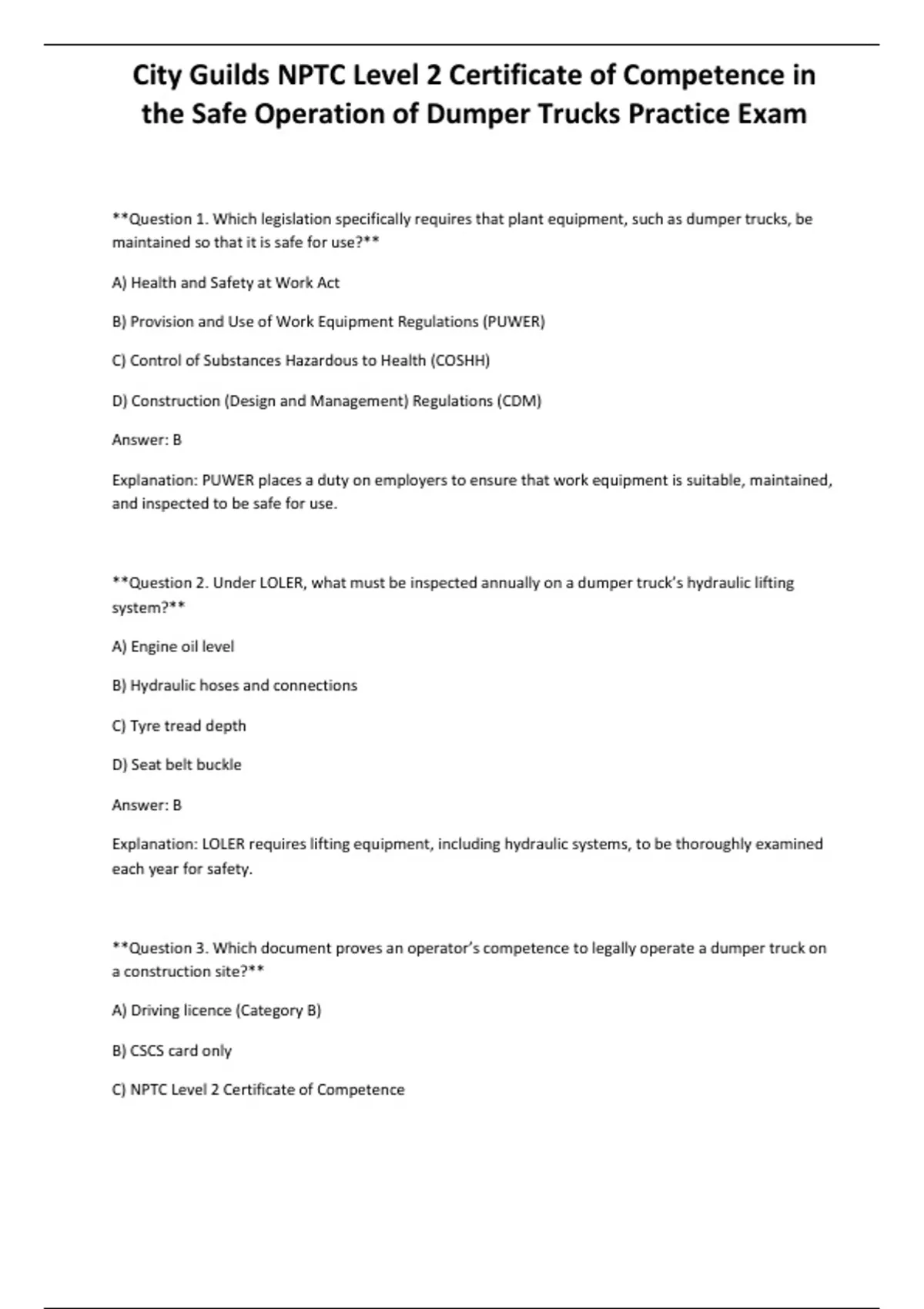 City Guilds NPTC Level 2 Certificate of Competence in the Safe Operation of Dumper Trucks Practice Exam

**Question 1. Which legislation specifically requires that plant equipment, such as dumper trucks, be maintained so that it is safe for use?**

A) Health and Safety at Work Act

B) Provision and Use of Work Equipment Regulations (PUWER)

C) Control of Substances Hazardous to Health (COSHH)

D) Construction (Design and Management) Regulations (CDM)

Answer: B

Explanation: PUWER places a duty on employers to ensure that work equipment is suitable, maintained, and inspected to be safe for use.

**Question 2. Under LOLER, what must be inspected annually on a dumper truck's hydraulic lifting system?**

A) Engine oil level

B) Hydraulic hoses and connections

C) Tyre tread depth

D) Seat belt buckle

Answer: B

Explanation: LOLER requires lifting equipment, including hydraulic systems, to be thoroughly examined each year for safety.

**Question 3. Which document proves an operator's competence to legally operate a dumper truck on a construction site?**

A) Driving licence (Category B)

B) CSCS card only

C) NPTC Level 2 Certificate of Competence